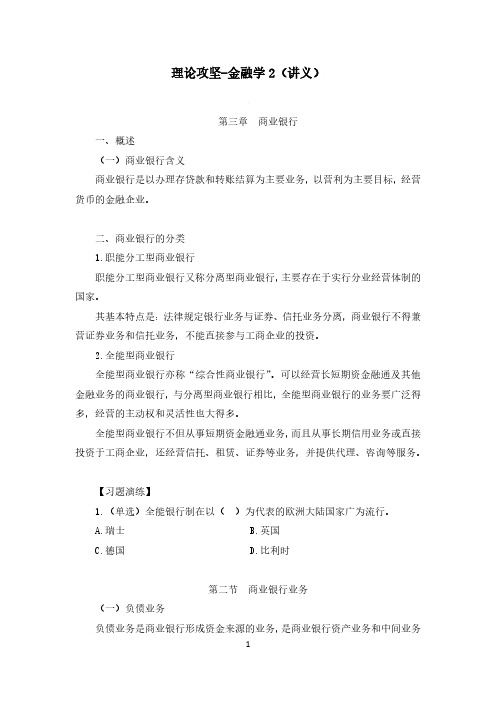 理论攻坚-金融学 2（讲义）

第三章　商业银行

一、概述

（一）商业银行含义

商业银行是以办理存贷款和转账结算为主要业务，以营利为主要目标，经营货币的金融企业。

二、商业银行的分类

1.职能分工型商业银行

职能分工型商业银行又称分离型商业银行，主要存在于实行分业经营体制的国家。

其基本特点是：法律规定银行业务与证券、信托业务分离，商业银行不得兼营证券业务和信托业务，不能直接参与工商企业的投资。

2.全能型商业银行

全能型商业银行亦称“综合性商业银行”。可以经营长短期资金融通及其他金融业务的商业银行，与分离型商业银行相比，全能型商业银行的业务要广泛得多，经营的主动权和灵活性也大得多。

全能型商业银行不但从事短期资金融通业务，而且从事长期信用业务或直接投资于工商企业，还经营信托、租赁、证券等业务，并提供代理、咨询等服务。

【习题演练】

1.（单选）全能银行制在以（　）为代表的欧洲大陆国家广为流行。

A.瑞士　　B.英国

C.德国　　D.比利时

第二节　商业银行业务

（一）负债业务

负债业务是商业银行形成资金来源的业务，是商业银行资产业务和中间业务

1